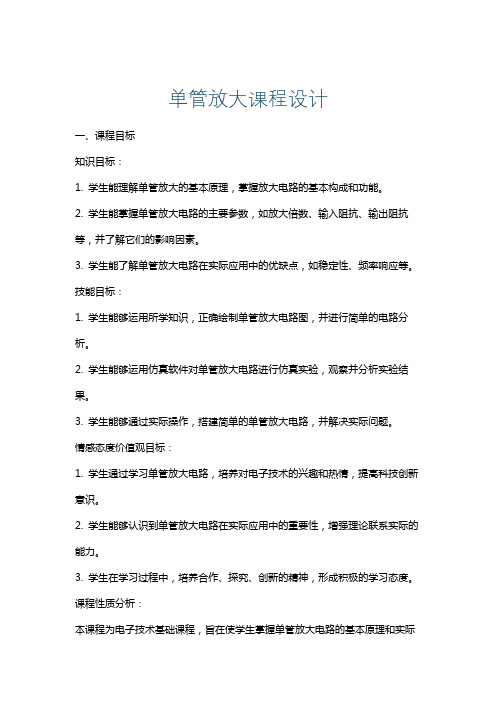 单管放大课程设计

一、课程目标

知识目标：

1. 学生能理解单管放大的基本原理，掌握放大电路的基本构成和功能。

2. 学生能掌握单管放大电路的主要参数，如放大倍数、输入阻抗、输出阻抗等，并了解它们的影响因素。

3. 学生能了解单管放大电路在实际应用中的优缺点，如稳定性、频率响应等。

技能目标：

1. 学生能够运用所学知识，正确绘制单管放大电路图，并进行简单的电路分析。

2. 学生能够运用仿真软件对单管放大电路进行仿真实验，观察并分析实验结果。

3. 学生能够通过实际操作，搭建简单的单管放大电路，并解决实际问题。

情感态度价值观目标：

1. 学生通过学习单管放大电路，培养对电子技术的兴趣和热情，提高科技创新意识。

2. 学生能够认识到单管放大电路在实际应用中的重要性，增强理论联系实际的能力。

3. 学生在学习过程中，培养合作、探究、创新的精神，形成积极的学习态度。

课程性质分析：

本课程为电子技术基础课程，旨在使学生掌握单管放大电路的基本原理和实际